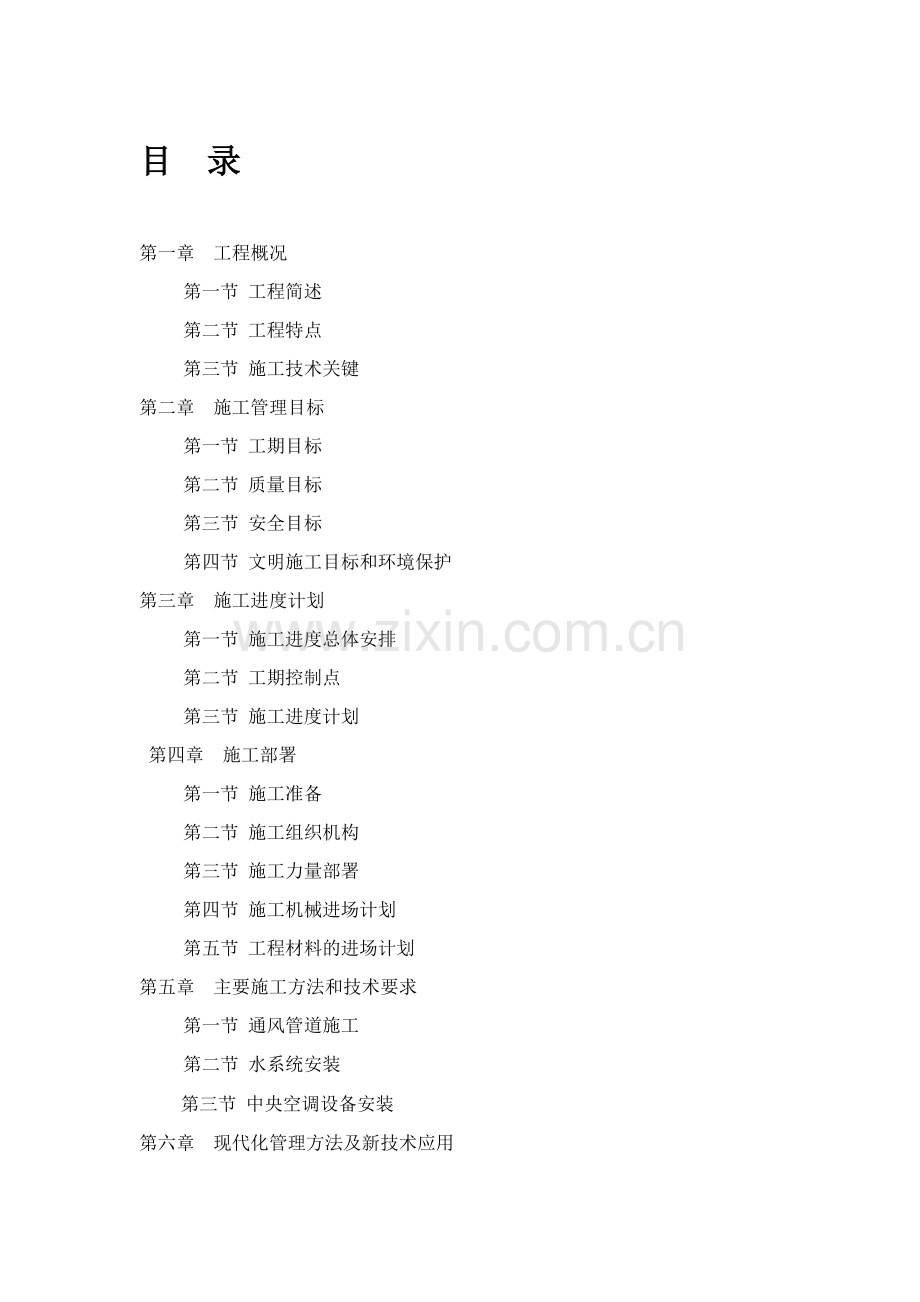 目　录

第一章　工程概况

第一节 工程简述

第二节 工程特点

第三节 施工技术关键

第二章　施工管理目标

第一节 工期目标

第二节 质量目标

第三节 安全目标

第四节 文明施工目标和环境保护

第三章　施工进度计划

第一节 施工进度总体安排

第二节 工期控制点

第三节 施工进度计划

第四章　施工部署

第一节 施工准备

第二节 施工组织机构

第三节 施工力量部署

第四节 施工机械进场计划

第五节 工程材料的进场计划

第五章　主要施工方法和技术要求

第一节 通风管道施工

第二节 水系统安装

第三节 中央空调设备安装

第六章　现代化管理方法及新技术应用

www.zixin.com.cn